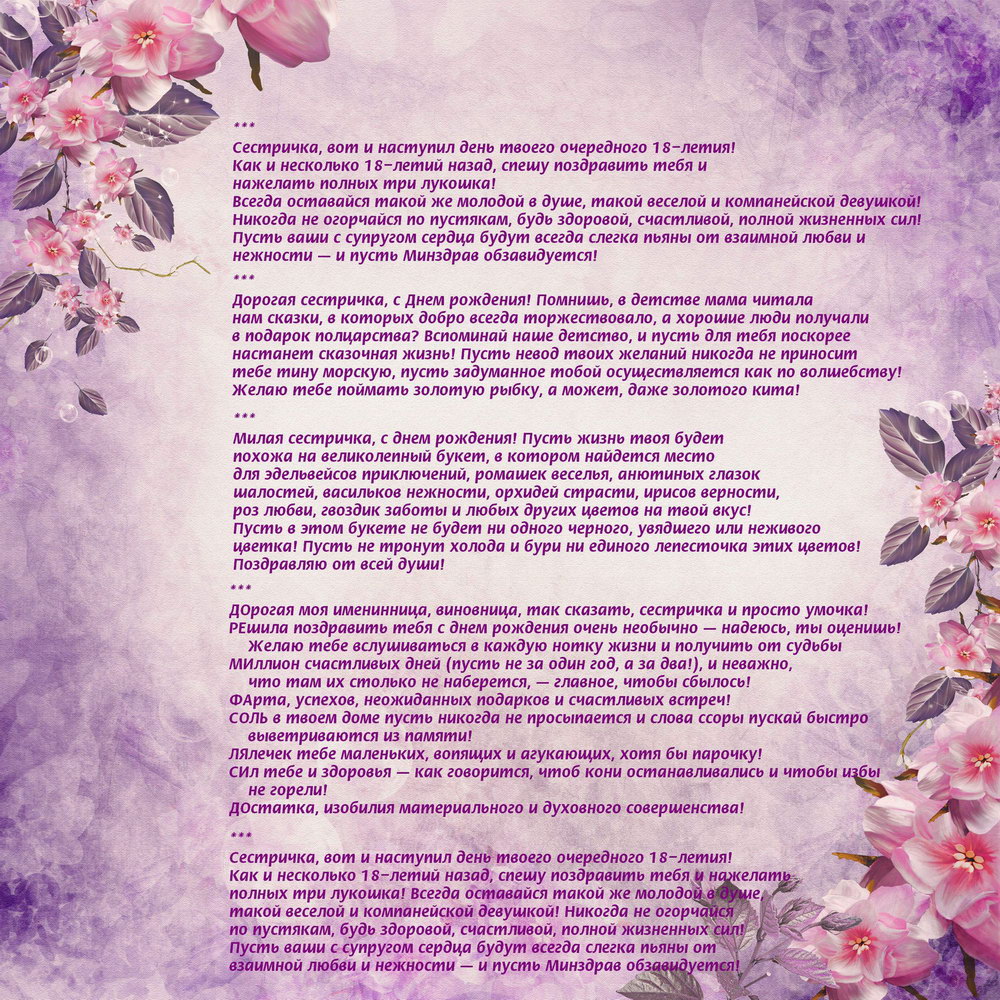 ***

Сестричка, вот и наступил день твоего очередного 18-летия! Как и несколько 18-летий назад, спешу поздравить тебя и нажелать полных три лукошка! Всегда оставайся такой же молодой в душе, такой веселой и компанейской девушкой! Никогда не огорчайся по пустякам, будь здоровой, счастливой, полной жизненных сил! Пусть ваши с супругом сердца будут всегда слегка пьяны от взаимной любви и нежности — и пусть Минздрав обзавидуется!

***

Дорогая сестричка, с Днем рождения! Помнишь, в детстве мама читала нам сказки, в которых добро всегда торжествовало, а хорошие люди получали в подарок полцарства? Вспоминай наше детство, и пусть для тебя поскорее настанет сказочная жизнь! Пусть невод твоих желаний никогда не приносит тебе тину морскую, пусть задуманное тобой осуществляется как по волшебству! Желаю тебе поймать золотую рыбку, а может, даже золотого кита!

***

Милая сестричка, с днем рождения! Пусть жизнь твоя будет похожа на великолепный букет, в котором найдется место для эдельвейсов приключений, ромашек веселья, анютиных глазок шалостей, васильков нежности, орхидей страсти, ирисов верности, роз любви, гвоздик заботы и любых других цветов на твой вкус! Пусть в этом букете не будет ни одного черного, увядшего или неживого цветка! Пусть не тронут холода и бури ни единого лепесточка этих цветов! Поздравляю от всей души!

***

ДОрогая моя именинница, виновница, так сказать, сестричка и просто умочка!
РЕшила поздравить тебя с днем рождения очень необычно — надеюсь, ты оценишь!
Желаю тебе вслушиваться в каждую нотку жизни и получить от судьбы
МИллион счастливых дней (пусть не за один год, а за два!), и неважно, что там их столько не наберется, — главное, чтобы сбылось!
ФАрта, успехов, неожиданных подарков и счастливых встреч!
СОЛь в твоем доме пусть никогда не просыпается и слова ссоры пускай быстро выветриваются из памяти!
ЛЯлечек тебе маленьких, вопящих и агукающих, хотя бы парочку!
СИл тебе и здоровья — как говорится, чтоб кони останавливались и чтобы избы не горели!
ДОстатка, изобилия материального и духовного совершенства!

***

Сестричка, вот и наступил день твоего очередного 18-летия! Как и несколько 18-летий назад, спешу поздравить тебя и нажелать полных три лукошка! Всегда оставайся такой же молодой в душе, такой веселой и компанейской девушкой! Никогда не огорчайся по пустякам, будь здоровой, счастливой, полной жизненных сил! Пусть ваши с супругом сердца будут всегда слегка пьяны от взаимной любви и нежности — и пусть Минздрав обзавидуется!